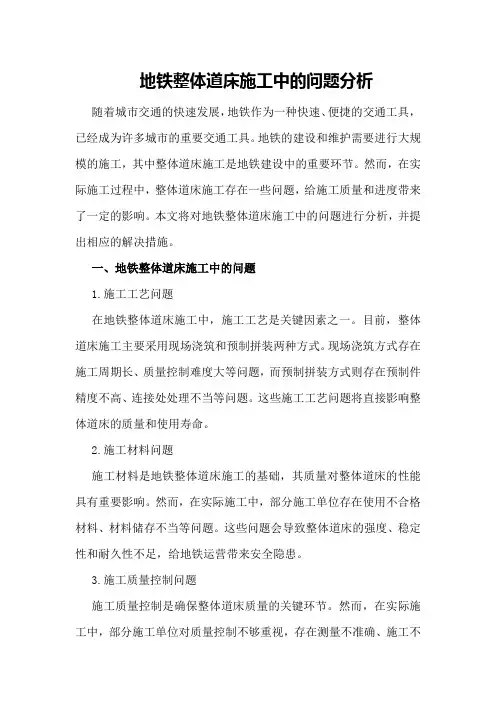 地铁整体道床施工中的问题分析

随着城市交通的快速发展，地铁作为一种快速、便捷的交通工具，已经成为许多城市的重要交通工具。地铁的建设和维护需要进行大规模的施工，其中整体道床施工是地铁建设中的重要环节。然而，在实际施工过程中，整体道床施工存在一些问题，给施工质量和进度带来了一定的影响。本文将对地铁整体道床施工中的问题进行分析，并提出相应的解决措施。

一、地铁整体道床施工中的问题

1.施工工艺问题

在地铁整体道床施工中，施工工艺是关键因素之一。目前，整体道床施工主要采用现场浇筑和预制拼装两种方式。现场浇筑方式存在施工周期长、质量控制难度大等问题，而预制拼装方式则存在预制件精度不高、连接处处理不当等问题。这些施工工艺问题将直接影响整体道床的质量和使用寿命。

2.施工材料问题

施工材料是地铁整体道床施工的基础，其质量对整体道床的性能具有重要影响。然而，在实际施工中，部分施工单位存在使用不合格材料、材料储存不当等问题。这些问题会导致整体道床的强度、稳定性和耐久性不足，给地铁运营带来安全隐患。

3.施工质量控制问题

施工质量控制是确保整体道床质量的关键环节。然而，在实际施工中，部分施工单位对质量控制不够重视，存在测量不准确、施工不